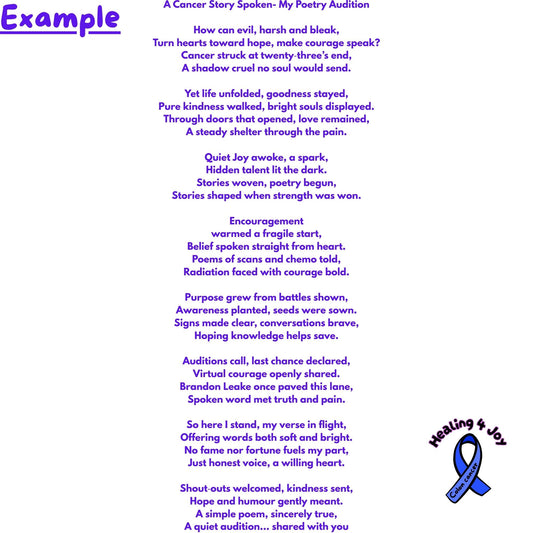 Example

A Cancer Story Spoken- My Poetry Audition

How can evil, harsh and bleak,
Turn hearts toward hope, make courage speak?
Cancer struck at twenty-three's end,
A shadow cruel no soul would send.

Yet life unfolded, goodness stayed,
Pure kindness walked, bright souls displayed.
Through doors that opened, love remained,
A steady shelter through the pain.

Quiet Joy awoke, a spark,
Hidden talent lit the dark.
Stories woven, poetry begun,
Stories shaped when strength was won.

Encouragement
warmed a fragile start,
Belief spoken straight from heart.
Poems of scans and chemo told,
Radiation faced with courage bold.

Purpose grew from battles shown,
Awareness planted, seeds were sown.
Signs made clear, conversations brave,
Hoping knowledge helps save.

Auditions call, last chance declared,
Virtual courage openly shared.
Brandon Leake once paved this lane,
Spoken word met truth and pain.

So here I stand, my verse in flight,
Offering words both soft and bright.
No fame nor fortune fuels my part,
Just honest voice, a willing heart.

Shout-outs welcomed, kindness sent,
Hope and humour gently meant.
A simple poem, sincerely true,
A quiet audition... shared with you

Healing 4 Joy
Colon Cancer